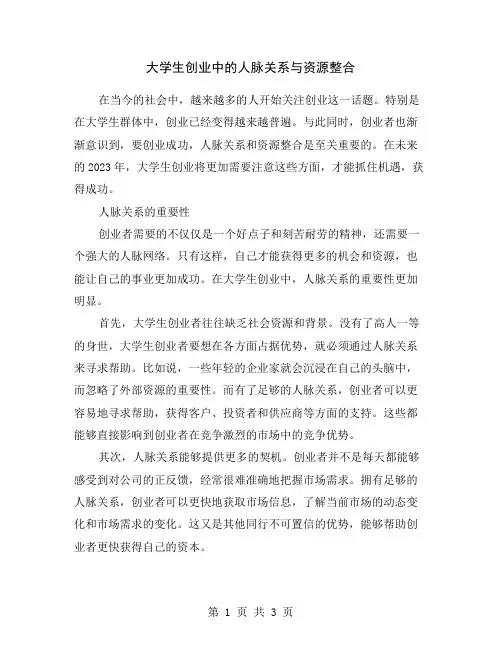 大学生创业中的人脉关系与资源整合

在当今的社会中，越来越多的人开始关注创业这一话题。特别是在大学生群体中，创业已经变得越来越普遍。与此同时，创业者也渐渐意识到，要创业成功，人脉关系和资源整合是至关重要的。在未来的 2023 年，大学生创业将更加需要注意这些方面，才能抓住机遇，获得成功。

人脉关系的重要性

创业者需要的不仅仅是一个好点子和刻苦耐劳的精神，还需要一个强大的人脉网络。只有这样，自己才能获得更多的机会和资源，也能让自己的事业更加成功。在大学生创业中，人脉关系的重要性更加明显。

首先，大学生创业者往往缺乏社会资源和背景。没有了高人一等的身世，大学生创业者要想在各方面占据优势，就必须通过人脉关系来寻求帮助。比如说，一些年轻的企业家就会沉浸在自己的头脑中，而忽略了外部资源的重要性。而有了足够的人脉关系，创业者可以更容易地寻求帮助，获得客户、投资者和供应商等方面的支持。这些都能够直接影响到创业者在竞争激烈的市场中的竞争优势。

其次，人脉关系能够提供更多的契机。创业者并不是每天都能够感受到对公司的正反馈，经常很难准确地把握市场需求。拥有足够的人脉关系，创业者可以更快地获取市场信息，了解当前市场的动态变化和市场需求的变化。这又是其他同行不可置信的优势，能够帮助创业者更快获得自己的资本。

第 1 页 共 3 页